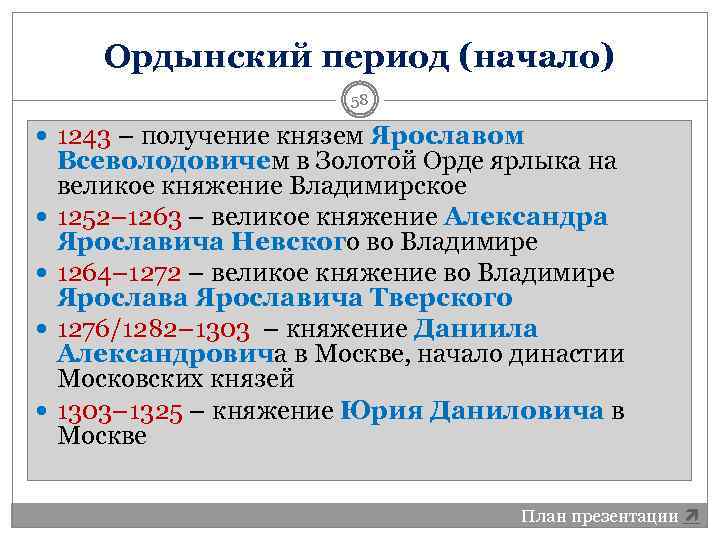 Ордынский период (начало)

58

• 1243 – получение князем Ярославом Всеволодовичем в Золотой Орде ярлыка на великое княжение Владимирское
• 1252–1263 – великое княжение Александра Ярославича Невского во Владимире
• 1264–1272 – великое княжение во Владимире Ярослава Ярославича Тверского
• 1276/1282–1303 – княжение Даниила Александровича в Москве, начало династии Московских князей
• 1303–1325 – княжение Юрия Даниловича в Москве

План презентации